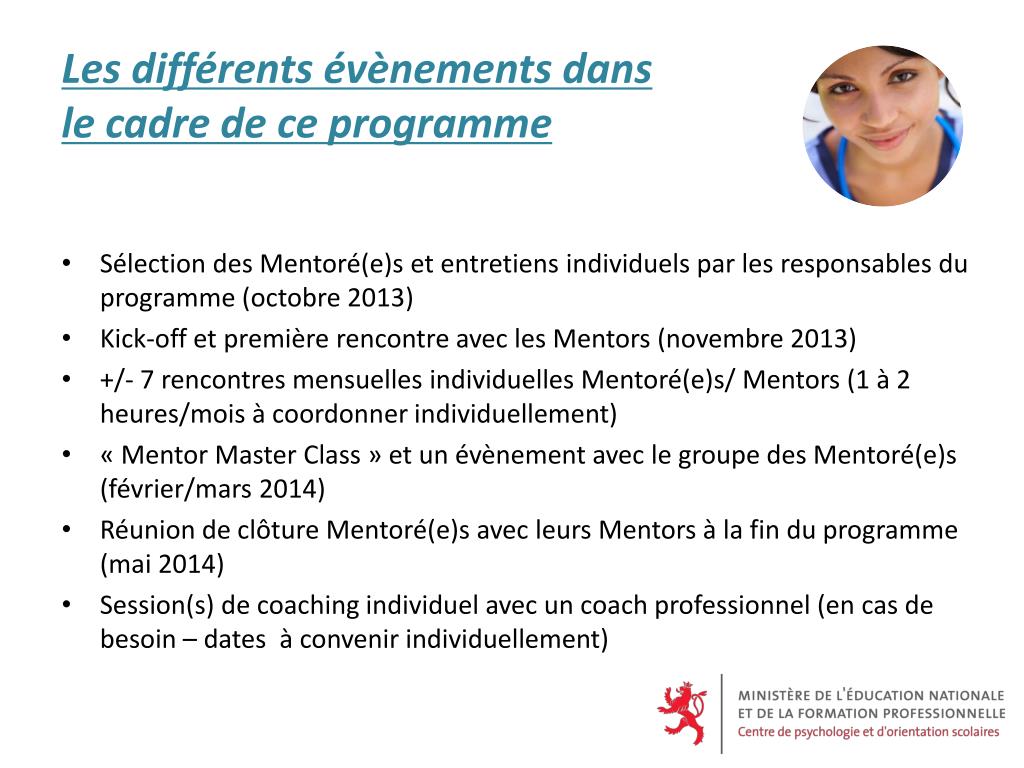 Les différents évènements dans le cadre de ce programme

• Sélection des Mentoré(e)s et entretiens individuels par les responsables du programme (octobre 2013)
• Kick-off et première rencontre avec les Mentors (novembre 2013)
• +/- 7 rencontres mensuelles individuelles Mentoré(e)s/ Mentors (1 à 2 heures/mois à coordonner individuellement)
• « Mentor Master Class » et un évènement avec le groupe des Mentoré(e)s (février/mars 2014)
• Réunion de clôture Mentoré(e)s avec leurs Mentors à la fin du programme (mai 2014)
• Session(s) de coaching individuel avec un coach professionnel (en cas de besoin – dates à convenir individuellement)

MINISTÈRE DE L'ÉDUCATION NATIONALE
ET DE LA FORMATION PROFESSIONNELLE
Centre de psychologie et d'orientation scolaires